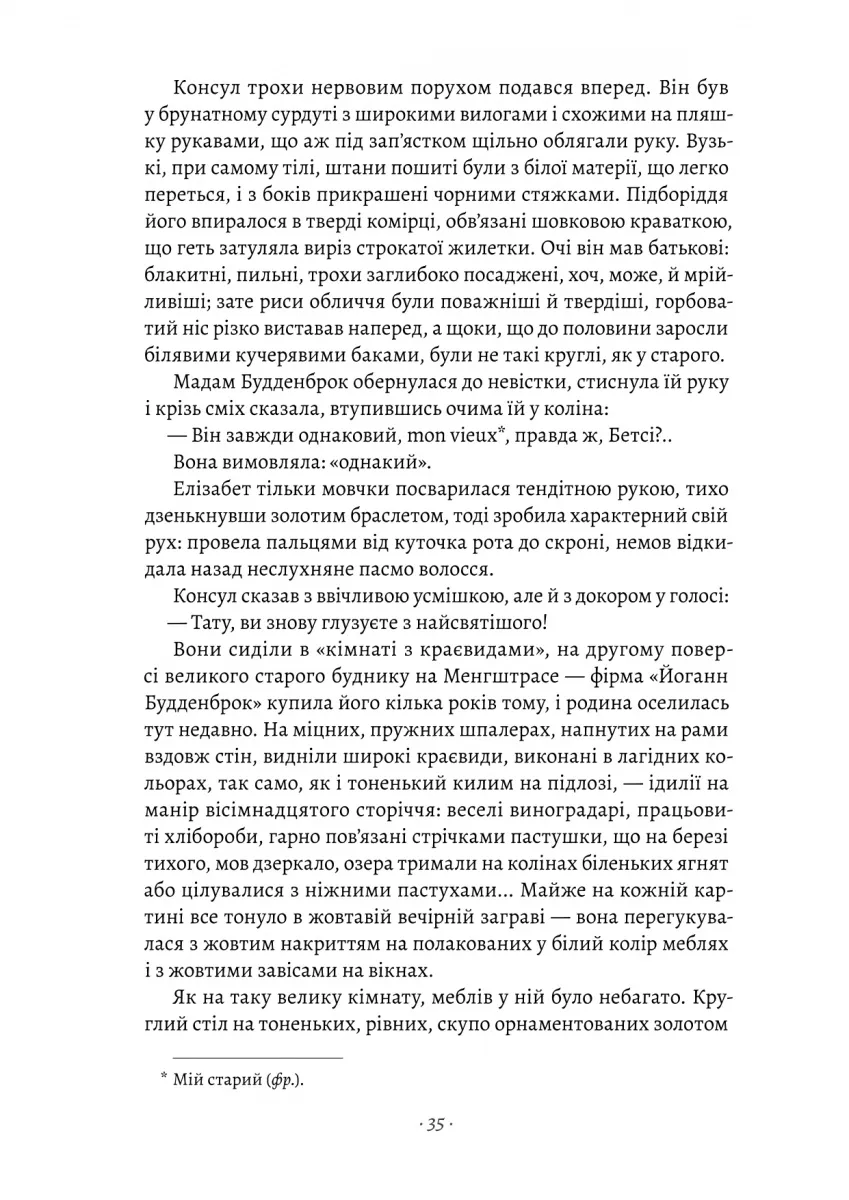 Консул трохи нервовим порухом подався вперед. Він був у брунатному сурдуті з широкими вилогами і схожими на пляшку рукавами, що аж під зап'ястком щільно облягали руку. Вузькі, при самому тілі, штани пошиті були з білої матерії, що легко переться, і з боків прикрашені чорними стяжками. Підборіддя його впиралося в тверді комірці, обв'язані шовковою краваткою, що геть затуляла виріз строкатої жилетки. Очі він мав батькові: блакитні, пильні, трохи заглибоко посаджені, хоч, може, й мрійливіші; зате риси обличчя були поважніші й твердіші, горбоватий ніс різко виставав наперед, а щоки, що до половини заросли білявими кучерявими баками, були не такі круглі, як у старого.

Мадам Будденброк обернулася до невістки, стиснула їй руку і крізь сміх сказала, втупившись очима їй у коліна:

— Він завжди однаковий, mon vieux*, правда ж, Бетсі?..

Вона вимовляла: «однакий».

Елізабет тільки мовчки посварилася тендітною рукою, тихо дзенькнувши золотим браслетом, тоді зробила характерний свій рух: провела пальцями від куточка рота до скроні, немов відкидала назад неслухняне пасмо волосся.

Консул сказав з ввічливою усмішкою, але й з докором у голосі:

— Тату, ви знову глузуєте з найсвятішого!

Вони сиділи в «кімнаті з краєвидами», на другому поверсі великого старого будинку на Менгштрасе — фірма «Йоганн Будденброк» купила його кілька років тому, і родина оселилась тут недавно. На міцних, пружних шпалерах, напнутих на рами вздовж стін, видніли широкі краєвиди, виконані в лагідних кольорах, так само, як і тоненький килим на підлозі, — ідилії на манір вісімнадцятого сторіччя: веселі виноградарі, працьовиті хлібороби, гарно пов'язані стрічками пастушки, що на березі тихого, мов дзеркало, озера тримали на колінах біленьких ягнят або цілувалися з ніжними пастухами... Майже на кожній картині все тонуло в жовтавій вечірній заграві — вона перегукувалася з жовтим накриттям на полакованих у білий колір меблях і з жовтими завісами на вікнах.

Як на таку велику кімнату, меблів у ній було небагато. Круглий стіл на тоненьких, рівних, скупо орнаментованих золотом

* Мій старий (фр.).

· 35 ·